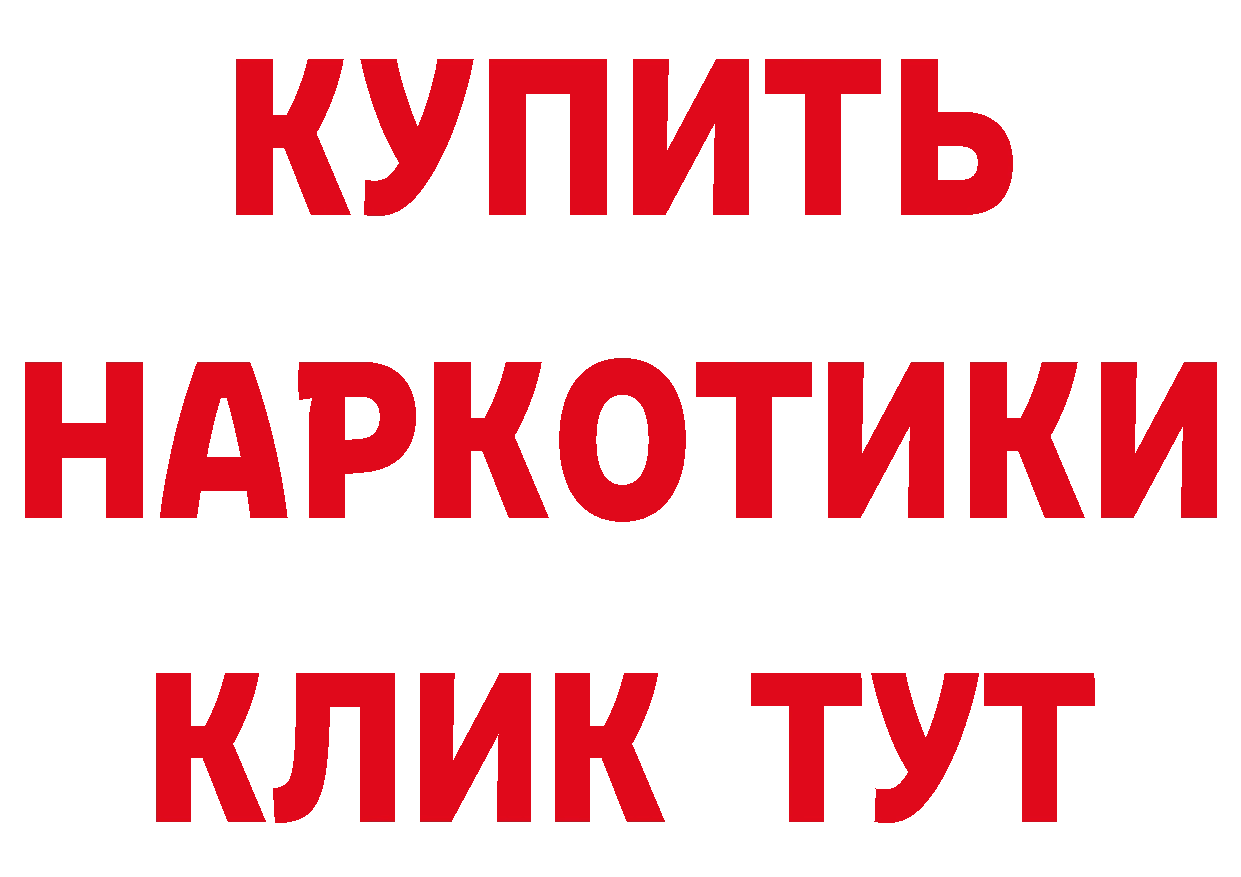 КУПИТЬ
НАРКОТИКИ
КЛИК ТУТ